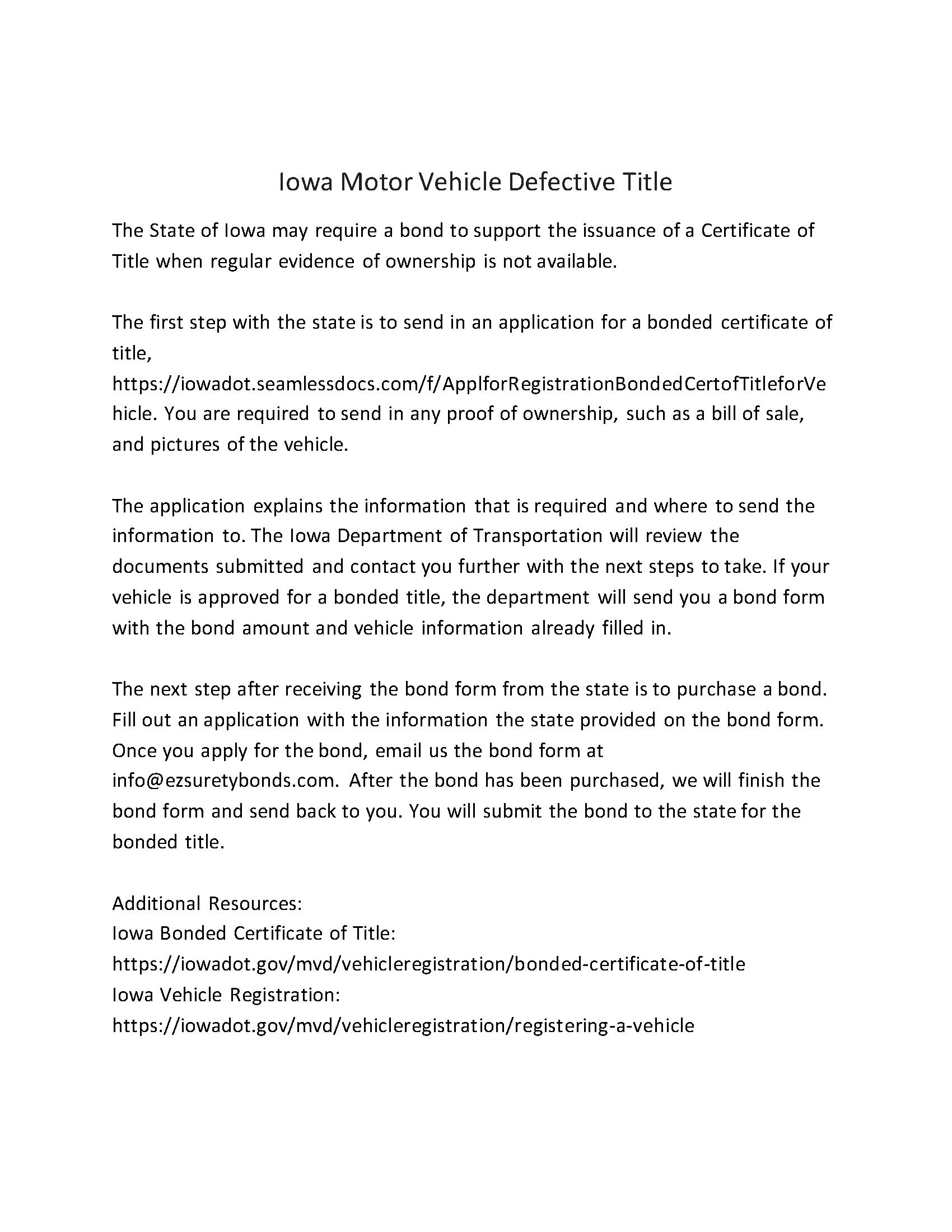 Iowa Motor Vehicle Defective Title

The State of Iowa may require a bond to support the issuance of a Certificate of Title when regular evidence of ownership is not available.

The first step with the state is to send in an application for a bonded certificate of title, https://iowadot.seamlessdocs.com/f/ApplforRegistrationBondedCertofTitleforVehicle. You are required to send in any proof of ownership, such as a bill of sale, and pictures of the vehicle.

The application explains the information that is required and where to send the information to. The Iowa Department of Transportation will review the documents submitted and contact you further with the next steps to take. If your vehicle is approved for a bonded title, the department will send you a bond form with the bond amount and vehicle information already filled in.

The next step after receiving the bond form from the state is to purchase a bond. Fill out an application with the information the state provided on the bond form. Once you apply for the bond, email us the bond form at info@ezsuretybonds.com. After the bond has been purchased, we will finish the bond form and send back to you. You will submit the bond to the state for the bonded title.

Additional Resources:
Iowa Bonded Certificate of Title:
https://iowadot.gov/mvd/vehicleregistration/bonded-certificate-of-title
Iowa Vehicle Registration:
https://iowadot.gov/mvd/vehicleregistration/registering-a-vehicle